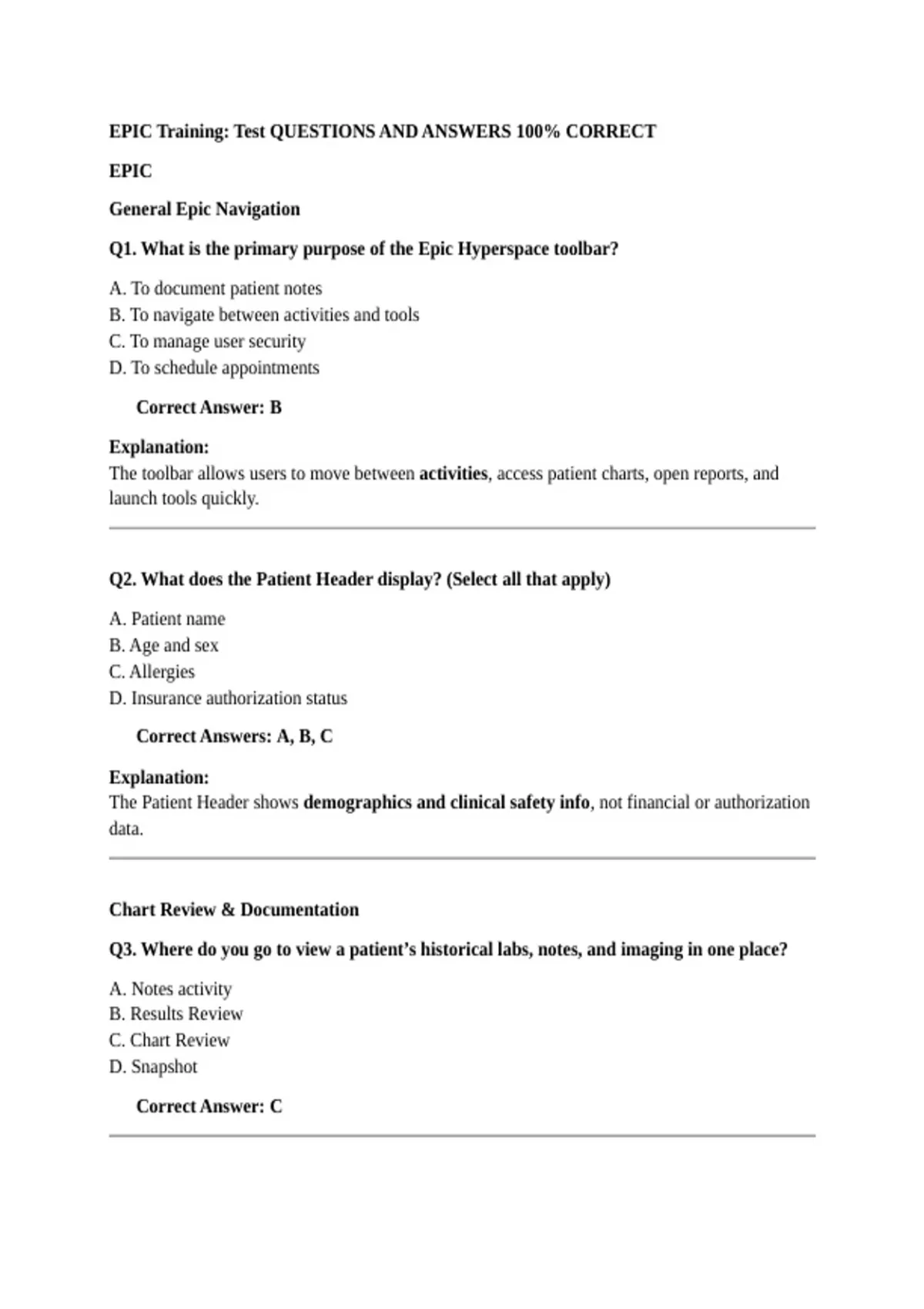 EPIC Training: Test QUESTIONS AND ANSWERS 100% CORRECT

EPIC

General Epic Navigation

Q1. What is the primary purpose of the Epic Hyperspace toolbar?

A. To document patient notes
B. To navigate between activities and tools
C. To manage user security
D. To schedule appointments

Correct Answer: B

Explanation:
The toolbar allows users to move between activities, access patient charts, open reports, and launch tools quickly.

Q2. What does the Patient Header display? (Select all that apply)

A. Patient name
B. Age and sex
C. Allergies
D. Insurance authorization status

Correct Answers: A, B, C

Explanation:
The Patient Header shows demographics and clinical safety info, not financial or authorization data.

Chart Review & Documentation

Q3. Where do you go to view a patient's historical labs, notes, and imaging in one place?

A. Notes activity
B. Results Review
C. Chart Review
D. Snapshot

Correct Answer: C